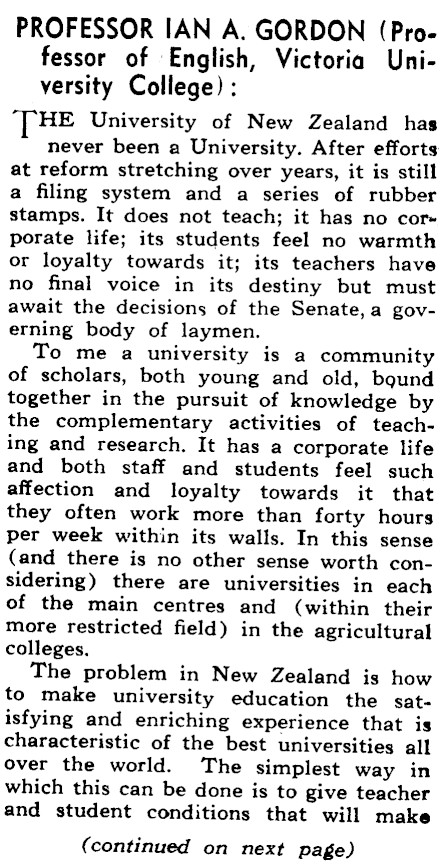 PROFESSOR IAN A. GORDON (Professor of English, Victoria University College):

THE University of New Zealand has never been a University. After efforts at reform stretching over years, it is still a filing system and a series of rubber stamps. It does not teach; it has no corporate life; its students feel no warmth or loyalty towards it; its teachers have no final voice in its destiny but must await the decisions of the Senate, a governing body of laymen.

To me a university is a community of scholars, both young and old, bound together in the pursuit of knowledge by the complementary activities of teaching and research. It has a corporate life and both staff and students feel such affection and loyalty towards it that they often work more than forty hours per week within its walls. In this sense (and there is no other sense worth considering) there are universities in each of the main centres and (within their more restricted field) in the agricultural colleges.

The problem in New Zealand is how to make university education the satisfying and enriching experience that is characteristic of the best universities all over the world. The simplest way in which this can be done is to give teacher and student conditions that will make

(continued on next page)